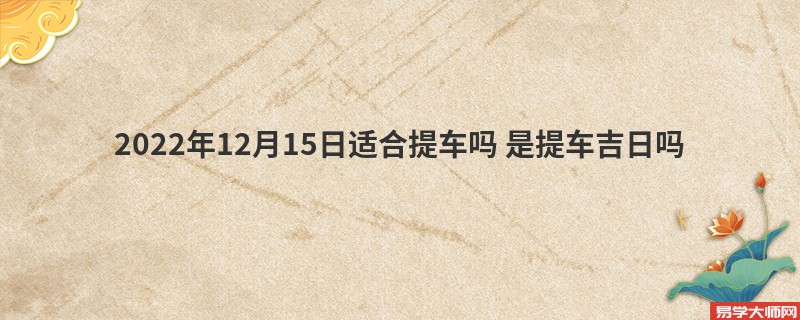 2022年12月15日适合提车吗 是提车吉日吗

易学大师网